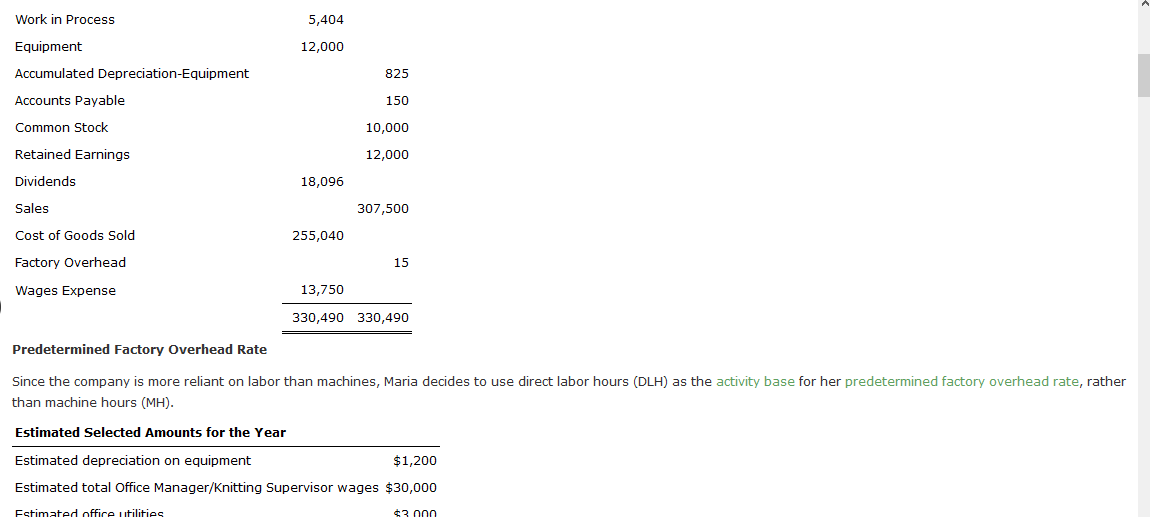 | | | |
|---|---|---|
| Work in Process | 5,404 | |
| Equipment | 12,000 | |
| Accumulated Depreciation-Equipment | | 825 |
| Accounts Payable | | 150 |
| Common Stock | | 10,000 |
| Retained Earnings | | 12,000 |
| Dividends | 18,096 | |
| Sales | | 307,500 |
| Cost of Goods Sold | 255,040 | |
| Factory Overhead | | 15 |
| Wages Expense | 13,750 | |
| | 330,490 | 330,490 |

Predetermined Factory Overhead Rate

Since the company is more reliant on labor than machines, Maria decides to use direct labor hours (DLH) as the activity base for her predetermined factory overhead rate, rather than machine hours (MH).

| Estimated Selected Amounts for the Year | |
|---|---|
| Estimated depreciation on equipment | $1,200 |
| Estimated total Office Manager/Knitting Supervisor wages | $30,000 |
| Estimated office utilities | $3,000 |